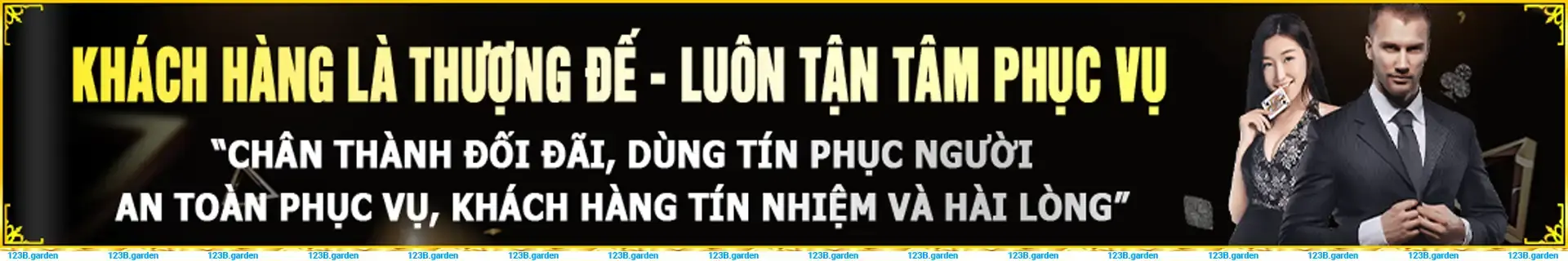 KHÁCH HÀNG LÀ THƯỢNG ĐẾ - LUÔN TẬN TÂM PHỤC VỤ

"CHÂN THÀNH ĐỐI ĐÃI, DÙNG TÍN PHỤC NGƯỜI
AN TOÀN PHỤC VỤ, KHÁCH HÀNG TÍN NHIỆM VÀ HÀI LÒNG"

123B.garden 123B.garden 123B.garden 123B.garden 123B.garden 123B.garden 123B.garden 123B.garden 123B.garden 123B.garden 123B.garden 123B.garden 123B.garden 123B.garden 123B.garden 123B.garden